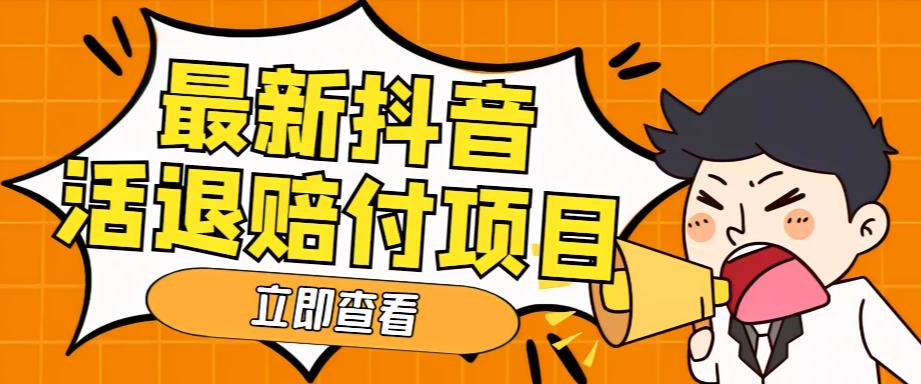 最新抖音
活退赔付项目

立即查看